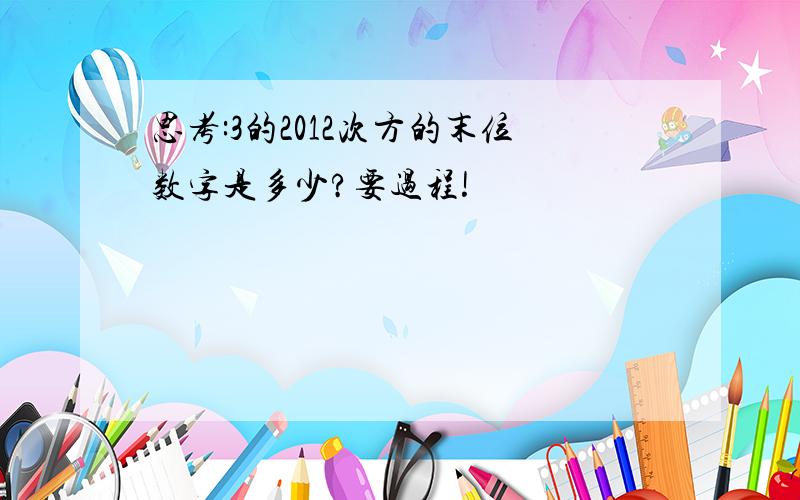 思考:3的2012次方的末位数字是多少?要过程!